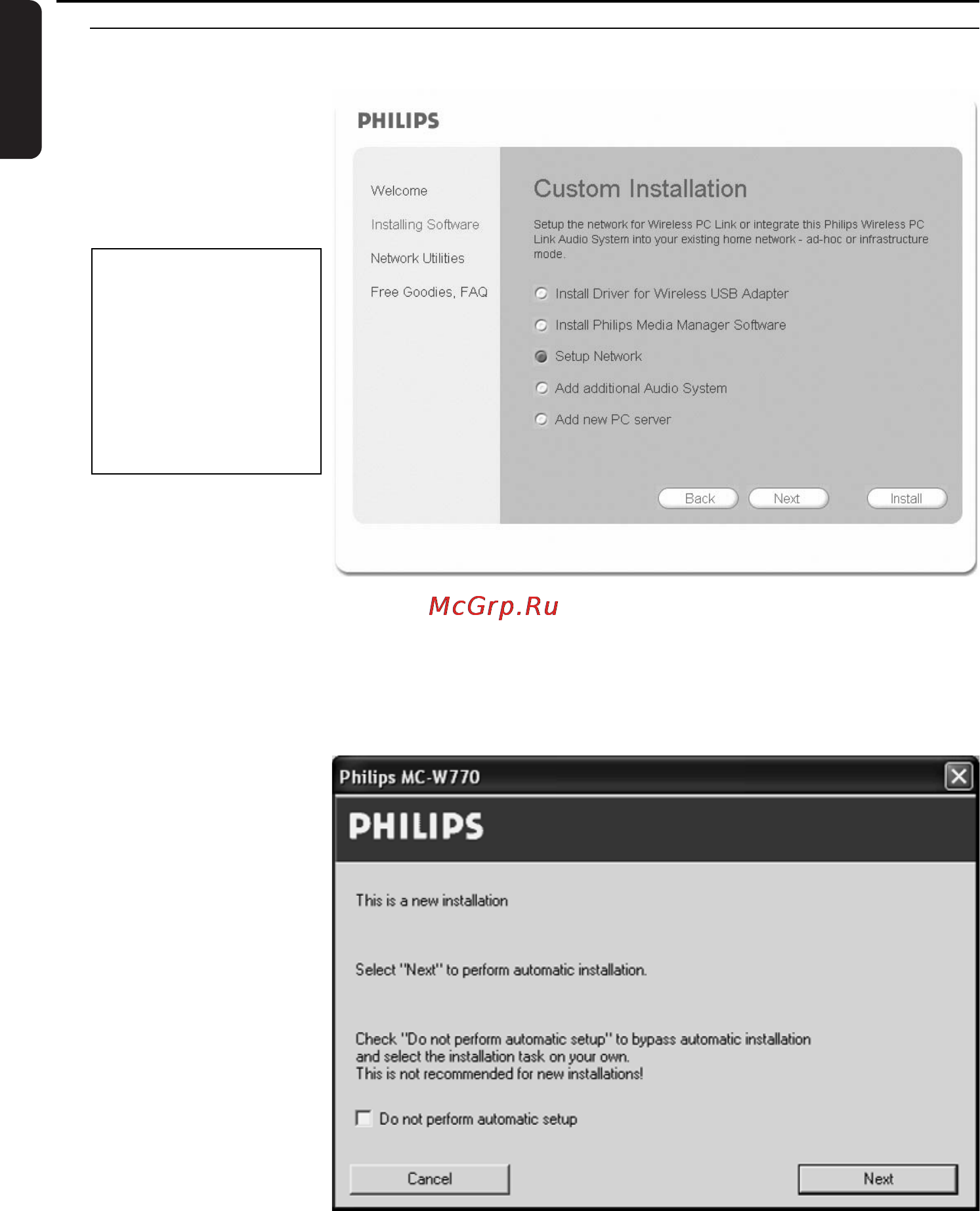 PHILIPS

Welcome

Installing Software

Network Utilities

Free Goodies, FAQ

Custom Installation

Setup the network for Wireless PC Link or integrate this Philips Wireless PC Link Audio System into your existing home network - ad-hoc or infrastructure mode.

Install Driver for Wireless USB Adapter

Install Philips Media Manager Software

Setup Network

Add additional Audio System

Add new PC server

Back

Next

Install

McGrp.Ru

Philips MC-W770

PHILIPS

This is a new installation

Select "Next" to perform automatic installation.

Check "Do not perform automatic setup" to bypass automatic installation and select the installation task on your own.
This is not recommended for new installations!

Do not perform automatic setup

Cancel

Next